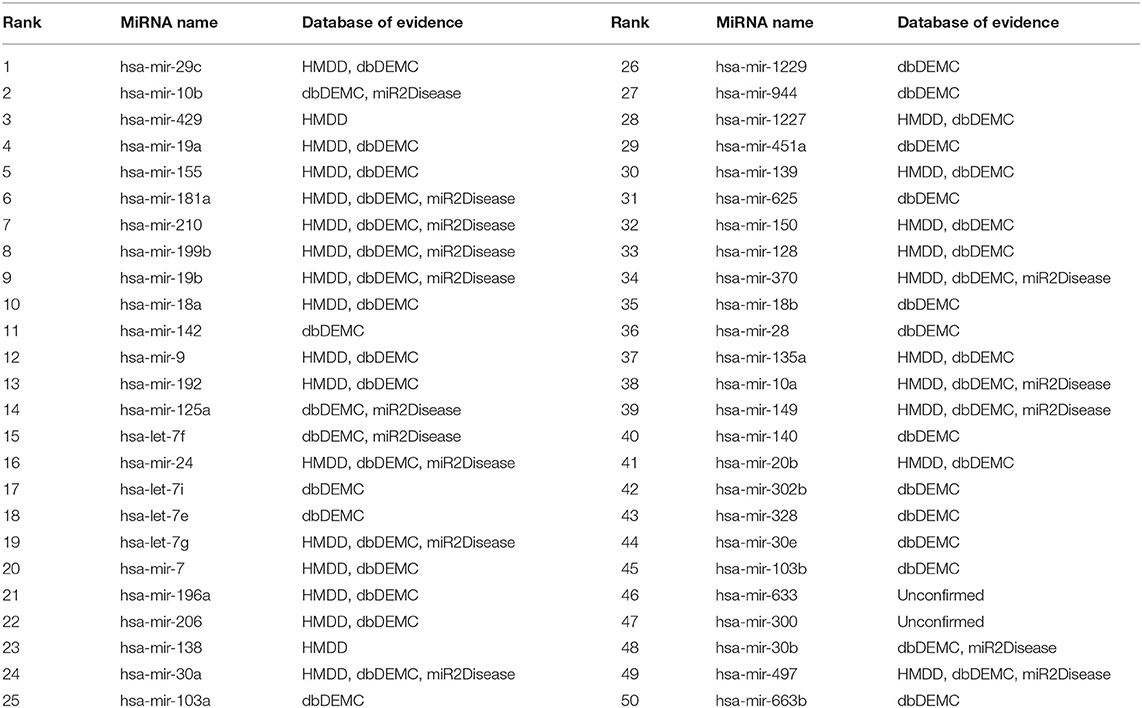 | Rank | MiRNA name | Database of evidence | Rank | MiRNA name | Database of evidence |
|---|---|---|---|---|---|
| 1 | hsa-mir-29c | HMDD, dbDEMC | 26 | hsa-mir-1229 | dbDEMC |
| 2 | hsa-mir-10b | dbDEMC, miR2Disease | 27 | hsa-mir-944 | dbDEMC |
| 3 | hsa-mir-429 | HMDD | 28 | hsa-mir-1227 | HMDD, dbDEMC |
| 4 | hsa-mir-19a | HMDD, dbDEMC | 29 | hsa-mir-451a | dbDEMC |
| 5 | hsa-mir-155 | HMDD, dbDEMC | 30 | hsa-mir-139 | HMDD, dbDEMC |
| 6 | hsa-mir-181a | HMDD, dbDEMC, miR2Disease | 31 | hsa-mir-625 | dbDEMC |
| 7 | hsa-mir-210 | HMDD, dbDEMC, miR2Disease | 32 | hsa-mir-150 | HMDD, dbDEMC |
| 8 | hsa-mir-199b | HMDD, dbDEMC, miR2Disease | 33 | hsa-mir-128 | HMDD, dbDEMC |
| 9 | hsa-mir-19b | HMDD, dbDEMC, miR2Disease | 34 | hsa-mir-370 | HMDD, dbDEMC, miR2Disease |
| 10 | hsa-mir-18a | HMDD, dbDEMC | 35 | hsa-mir-18b | dbDEMC |
| 11 | hsa-mir-142 | dbDEMC | 36 | hsa-mir-28 | dbDEMC |
| 12 | hsa-mir-9 | HMDD, dbDEMC | 37 | hsa-mir-135a | HMDD, dbDEMC |
| 13 | hsa-mir-192 | HMDD, dbDEMC | 38 | hsa-mir-10a | HMDD, dbDEMC, miR2Disease |
| 14 | hsa-mir-125a | dbDEMC, miR2Disease | 39 | hsa-mir-149 | HMDD, dbDEMC, miR2Disease |
| 15 | hsa-let-7f | dbDEMC, miR2Disease | 40 | hsa-mir-140 | dbDEMC |
| 16 | hsa-mir-24 | HMDD, dbDEMC, miR2Disease | 41 | hsa-mir-20b | HMDD, dbDEMC |
| 17 | hsa-let-7i | dbDEMC | 42 | hsa-mir-302b | dbDEMC |
| 18 | hsa-let-7e | dbDEMC | 43 | hsa-mir-328 | dbDEMC |
| 19 | hsa-let-7g | HMDD, dbDEMC, miR2Disease | 44 | hsa-mir-30e | dbDEMC |
| 20 | hsa-mir-7 | HMDD, dbDEMC | 45 | hsa-mir-103b | dbDEMC |
| 21 | hsa-mir-196a | HMDD, dbDEMC | 46 | hsa-mir-633 | Unconfirmed |
| 22 | hsa-mir-206 | HMDD, dbDEMC | 47 | hsa-mir-300 | Unconfirmed |
| 23 | hsa-mir-138 | HMDD | 48 | hsa-mir-30b | dbDEMC, miR2Disease |
| 24 | hsa-mir-30a | HMDD, dbDEMC, miR2Disease | 49 | hsa-mir-497 | HMDD, dbDEMC, miR2Disease |
| 25 | hsa-mir-103a | dbDEMC | 50 | hsa-mir-663b | dbDEMC |